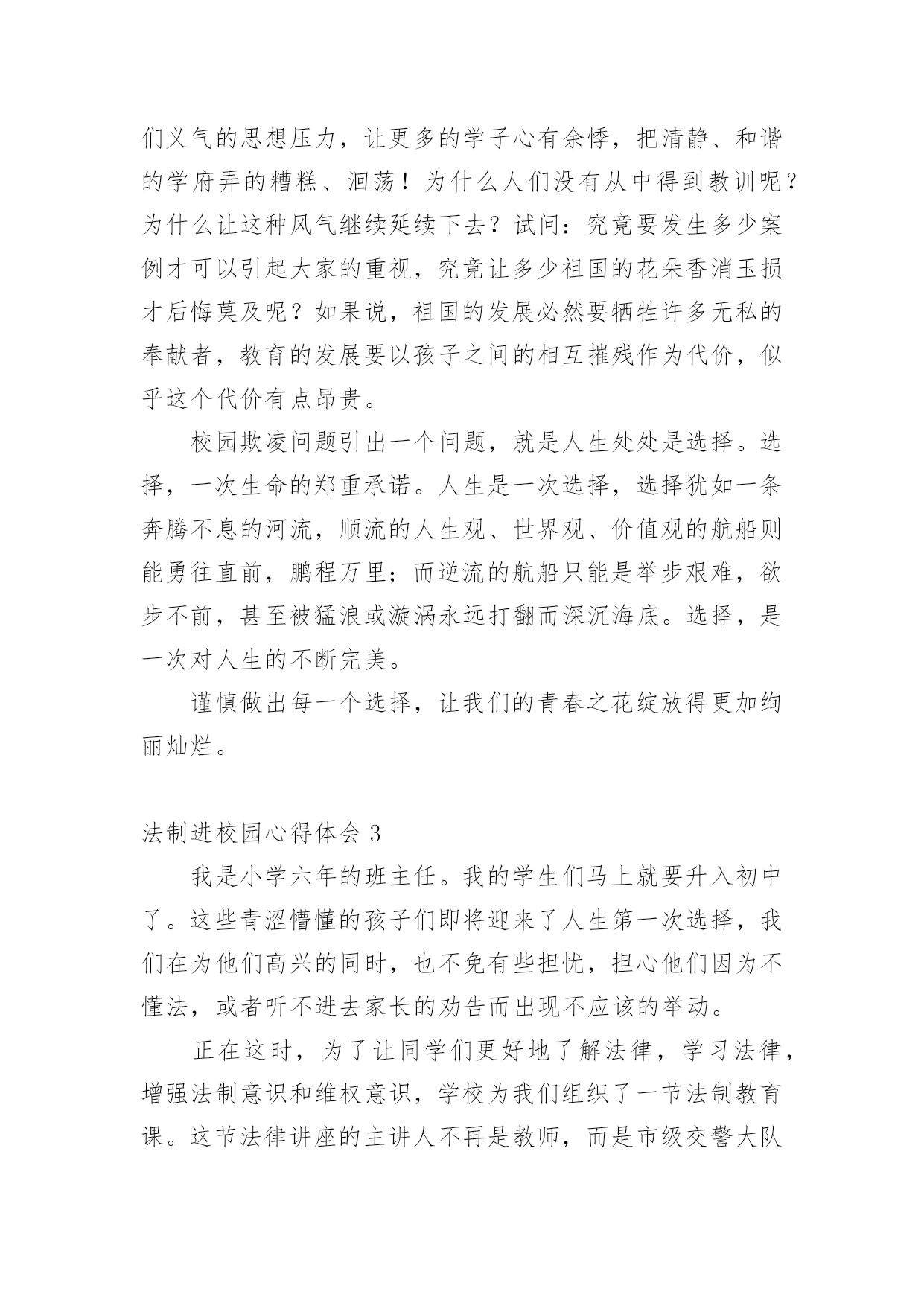 们义气的思想压力，让更多的学子心有余悸，把清静、和谐的学府弄的糟糕、洄荡！为什么人们没有从中得到教训呢？为什么让这种风气继续延续下去？试问：究竟要发生多少案例才可以引起大家的重视，究竟让多少祖国的花朵香消玉损才后悔莫及呢？如果说，祖国的发展必然要牺牲许多无私的奉献者，教育的发展要以孩子之间的相互摧残作为代价，似乎这个代价有点昂贵。

校园欺凌问题引出一个问题，就是人生处处是选择。选择，一次生命的郑重承诺。人生是一次选择，选择犹如一条奔腾不息的河流，顺流的人生观、世界观、价值观的航船则能勇往直前，鹏程万里；而逆流的航船只能是举步艰难，欲步不前，甚至被猛浪或漩涡永远打翻而深沉海底。选择，是一次对人生的不断完美。

谨慎做出每一个选择，让我们的青春之花绽放得更加绚丽灿烂。

法制进校园心得体会 3

我是小学六年的班主任。我的学生们马上就要升入初中了。这些青涩懵懂的孩子们即将迎来了人生第一次选择，我们在为他们高兴的同时，也不免有些担忧，担心他们因为不懂法，或者听不进去家长的劝告而出现不应该的举动。

正在这时，为了让同学们更好地了解法律，学习法律，增强法制意识和维权意识，学校为我们组织了一节法制教育课。这节法律讲座的主讲人不再是教师，而是市级交警大队